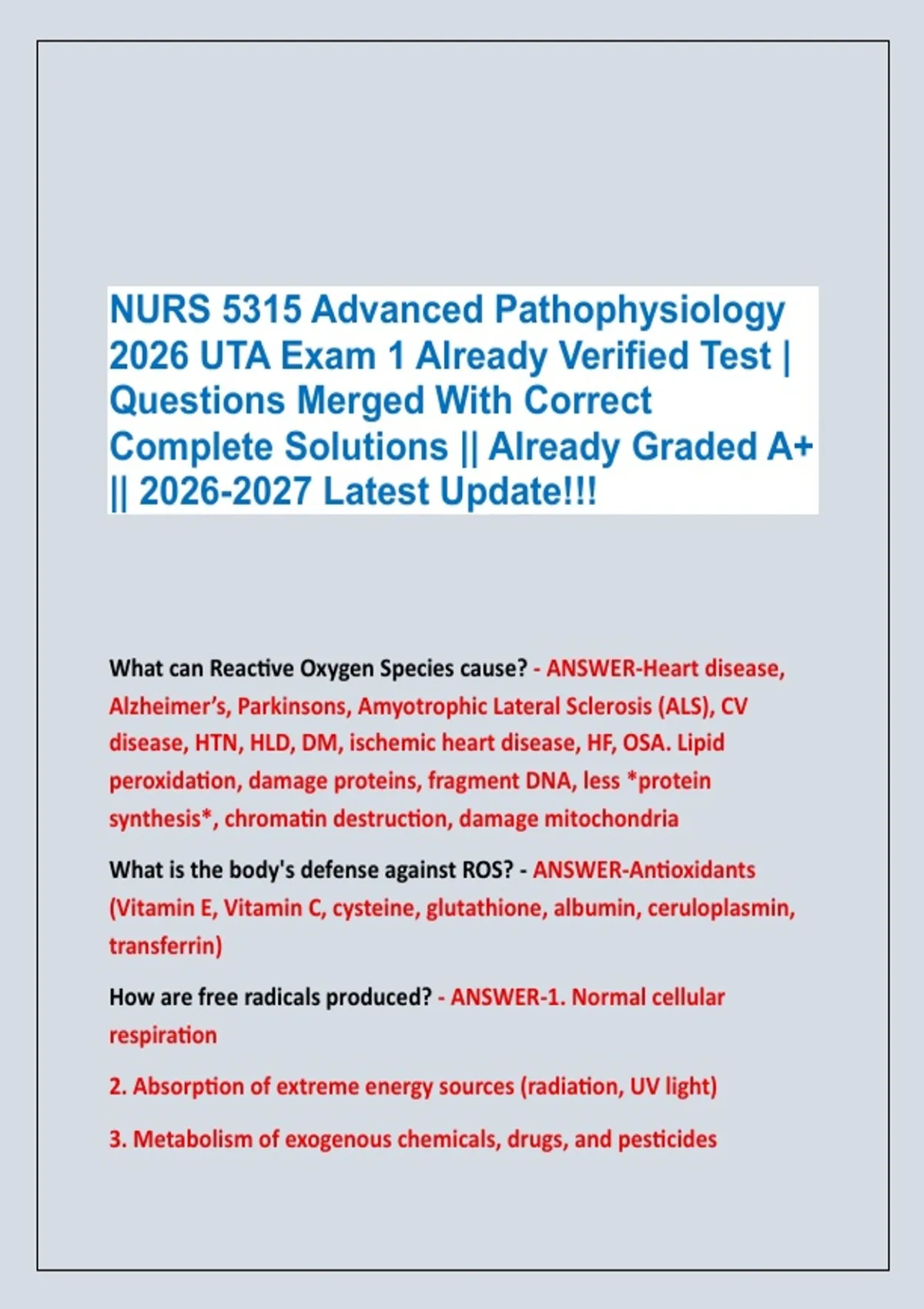 NURS 5315 Advanced Pathophysiology 2026 UTA Exam 1 Already Verified Test | Questions Merged With Correct Complete Solutions || Already Graded A+ || 2026-2027 Latest Update!!!

What can Reactive Oxygen Species cause? - ANSWER-Heart disease, Alzheimer's, Parkinsons, Amyotrophic Lateral Sclerosis (ALS), CV disease, HTN, HLD, DM, ischemic heart disease, HF, OSA. Lipid peroxidation, damage proteins, fragment DNA, less *protein synthesis*, chromatin destruction, damage mitochondria

What is the body's defense against ROS? - ANSWER-Antioxidants (Vitamin E, Vitamin C, cysteine, glutathione, albumin, ceruloplasmin, transferrin)

How are free radicals produced? - ANSWER-1. Normal cellular respiration

2. Absorption of extreme energy sources (radiation, UV light)

3. Metabolism of exogenous chemicals, drugs, and pesticides